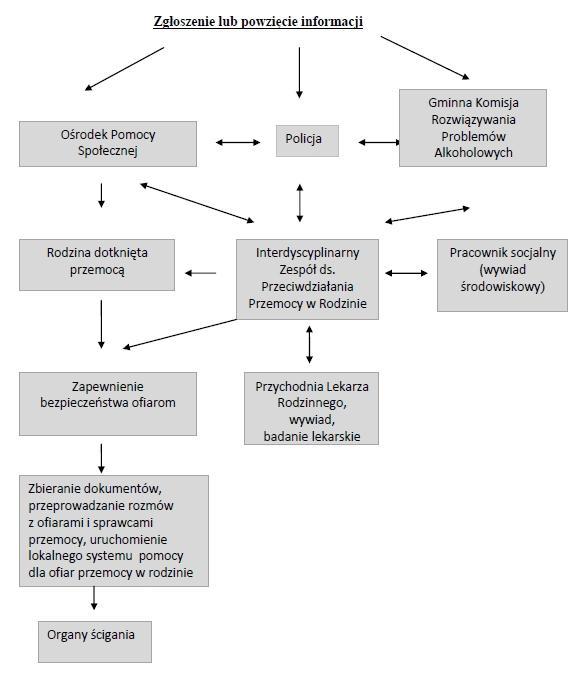 Zgłoszenie lub powzięcie informacji

Ośrodek Pomocy Społecznej

Policja

Gminna Komisja Rozwiązywania Problemów Alkoholowych

Rodzina dotknięta przemocą

Interdyscyplinarny Zespół ds. Przeciwdziałania Przemocy w Rodzinie

Pracownik socjalny (wywiad środowiskowy)

Zapewnienie bezpieczeństwa ofiarom

Przychodnia Lekarza Rodzinnego, wywiad, badanie lekarskie

Zbieranie dokumentów, przeprowadzanie rozmów z ofiarami i sprawcami przemocy, uruchomienie lokalnego systemu pomocy dla ofiar przemocy w rodzinie

Organy ścigania